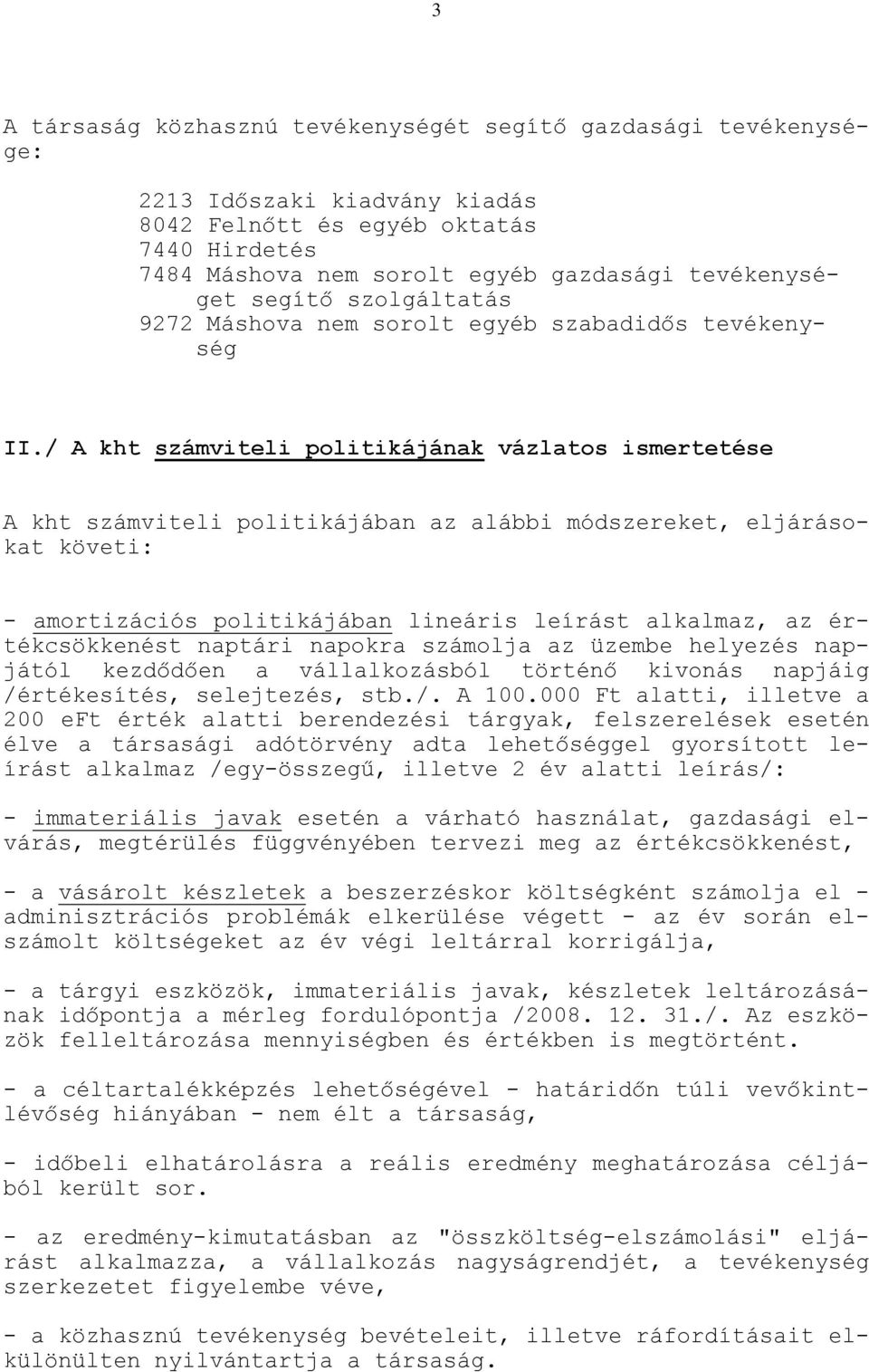 3

A társaság közhasznú tevékenységét segítő gazdasági tevékenysége:

2213 Időszaki kiadvány kiadás
8042 Felnőtt és egyéb oktatás
7440 Hirdetés
7484 Máshova nem sorolt egyéb gazdasági tevékenységet segítő szolgáltatás
9272 Máshova nem sorolt egyéb szabadidős tevékenység

II./ A kht számviteli politikájának vázlatos ismertetése

A kht számviteli politikájában az alábbi módszereket, eljárásokat követi:

- amortizációs politikájában lineáris leírást alkalmaz, az értékcsökkenést naptári napokra számolja az üzembe helyezés napjától kezdődően a vállalkozásból történő kivonás napjáig /értékesítés, selejtezés, stb./. A 100.000 Ft alatti, illetve a 200 eFt érték alatti berendezési tárgyak, felszerelések esetén élve a társasági adótörvény adta lehetőséggel gyorsított leírást alkalmaz /egy-összegű, illetve 2 év alatti leírás/:

- immateriális javak esetén a várható használat, gazdasági elvárás, megtérülés függvényében tervezi meg az értékcsökkenést,

- a vásárolt készletek a beszerzéskor költségként számolja el - adminisztrációs problémák elkerülése végett - az év során elszámolt költségeket az év végi leltárral korrigálja,

- a tárgyi eszközök, immateriális javak, készletek leltározásának időpontja a mérleg fordulópontja /2008. 12. 31./. Az eszközök felleltározása mennyiségben és értékben is megtörtént.

- a céltartalékképzés lehetőségével - határidőn túli vevőkintlévőség hiányában - nem élt a társaság,

- időbeli elhatárolásra a reális eredmény meghatározása céljából került sor.

- az eredmény-kimutatásban az "összköltség-elszámolási" eljárást alkalmazza, a vállalkozás nagyságrendjét, a tevékenység szerkezetet figyelembe véve,

- a közhasznú tevékenység bevételeit, illetve ráfordításait elkülönülten nyilvántartja a társaság.